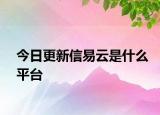 今日更新信易云是什么平台